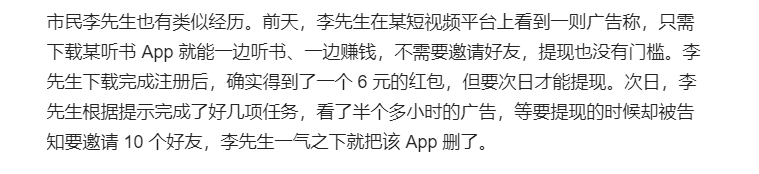 市民李先生也有类似经历。前天，李先生在某短视频平台上看到一则广告称，只需下载某听书 App 就能一边听书、一边赚钱，不需要邀请好友，提现也没有门槛。李先生下载完成注册后，确实得到了一个 6 元的红包，但要次日才能提现。次日，李先生根据提示完成了好几项任务，看了半个多小时的广告，等要提现的时候却被告知要邀请 10 个好友，李先生一气之下就把该 App 删了。